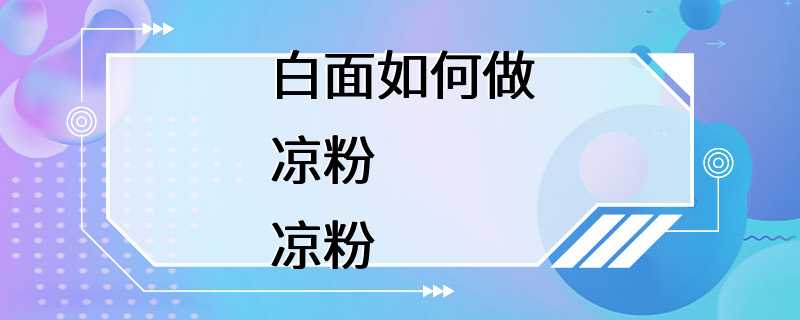 白面如何做
凉粉
凉粉